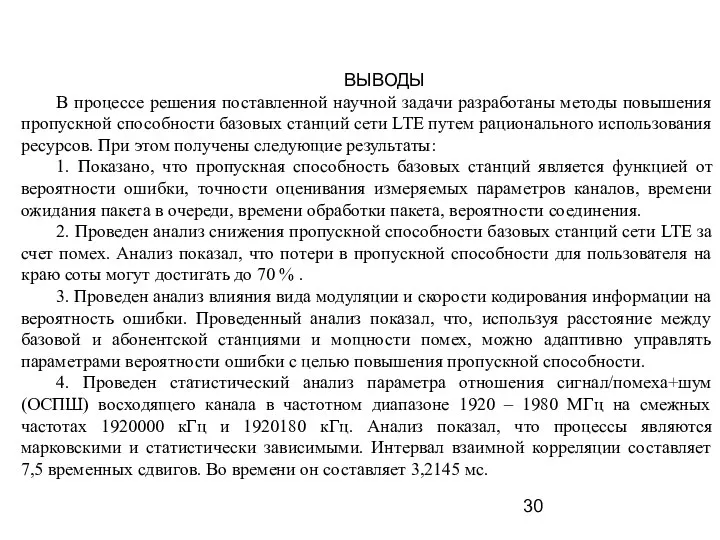 ВЫВОДЫ

В процессе решения поставленной научной задачи разработаны методы повышения пропускной способности базовых станций сети LTE путем рационального использования ресурсов. При этом получены следующие результаты:

1. Показано, что пропускная способность базовых станций является функцией от вероятности ошибки, точности оценивания измеряемых параметров каналов, времени ожидания пакета в очереди, времени обработки пакета, вероятности соединения.

2. Проведен анализ снижения пропускной способности базовых станций сети LTE за счет помех. Анализ показал, что потери в пропускной способности для пользователя на краю соты могут достигать до 70 % .

3. Проведен анализ влияния вида модуляции и скорости кодирования информации на вероятность ошибки. Проведенный анализ показал, что, используя расстояние между базовой и абонентской станциями и мощности помех, можно адаптивно управлять параметрами вероятности ошибки с целью повышения пропускной способности.

4. Проведен статистический анализ параметра отношения сигнал/помеха+шум (ОСПШ) восходящего канала в частотном диапазоне 1920 – 1980 МГц на смежных частотах 1920000 кГц и 1920180 кГц. Анализ показал, что процессы являются марковскими и статистически зависимыми. Интервал взаимной корреляции составляет 7,5 временных сдвигов. Во времени он составляет 3,2145 мс.

30